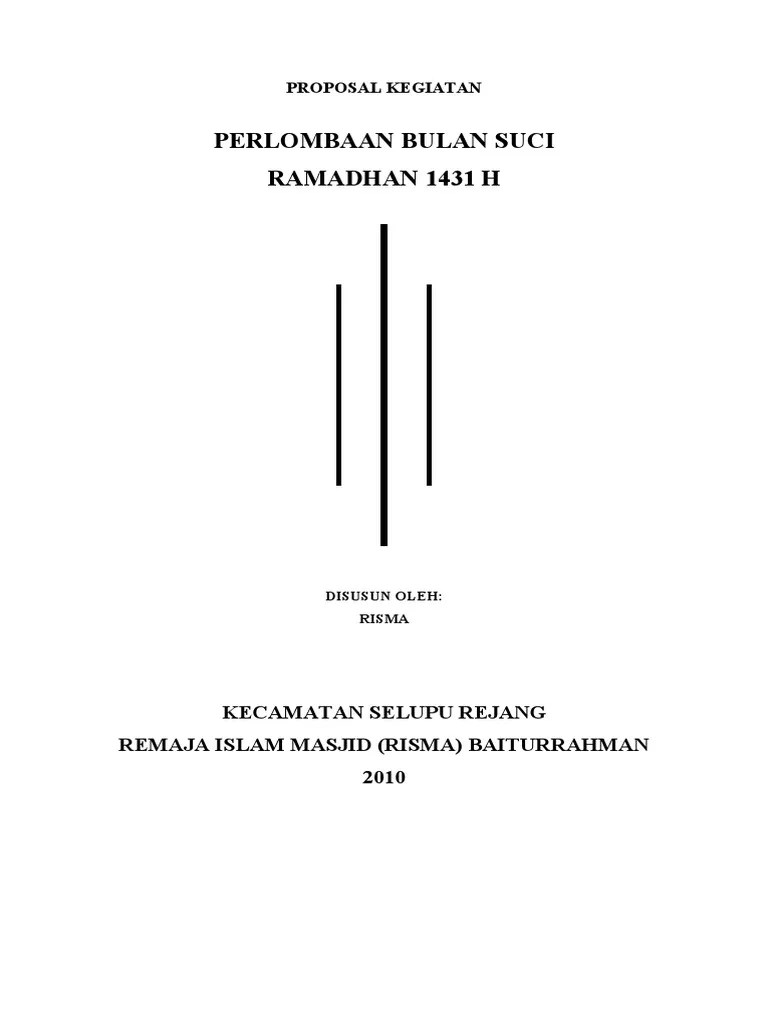 PROPOSAL KEGIATAN

PERLOMBAAN BULAN SUCI
RAMADHAN 1431 H

DISUSUN OLEH:
RISMA

KECAMATAN SELUPU REJANG
REMAJA ISLAM MASJID (RISMA) BAITURRAHMAN
2010